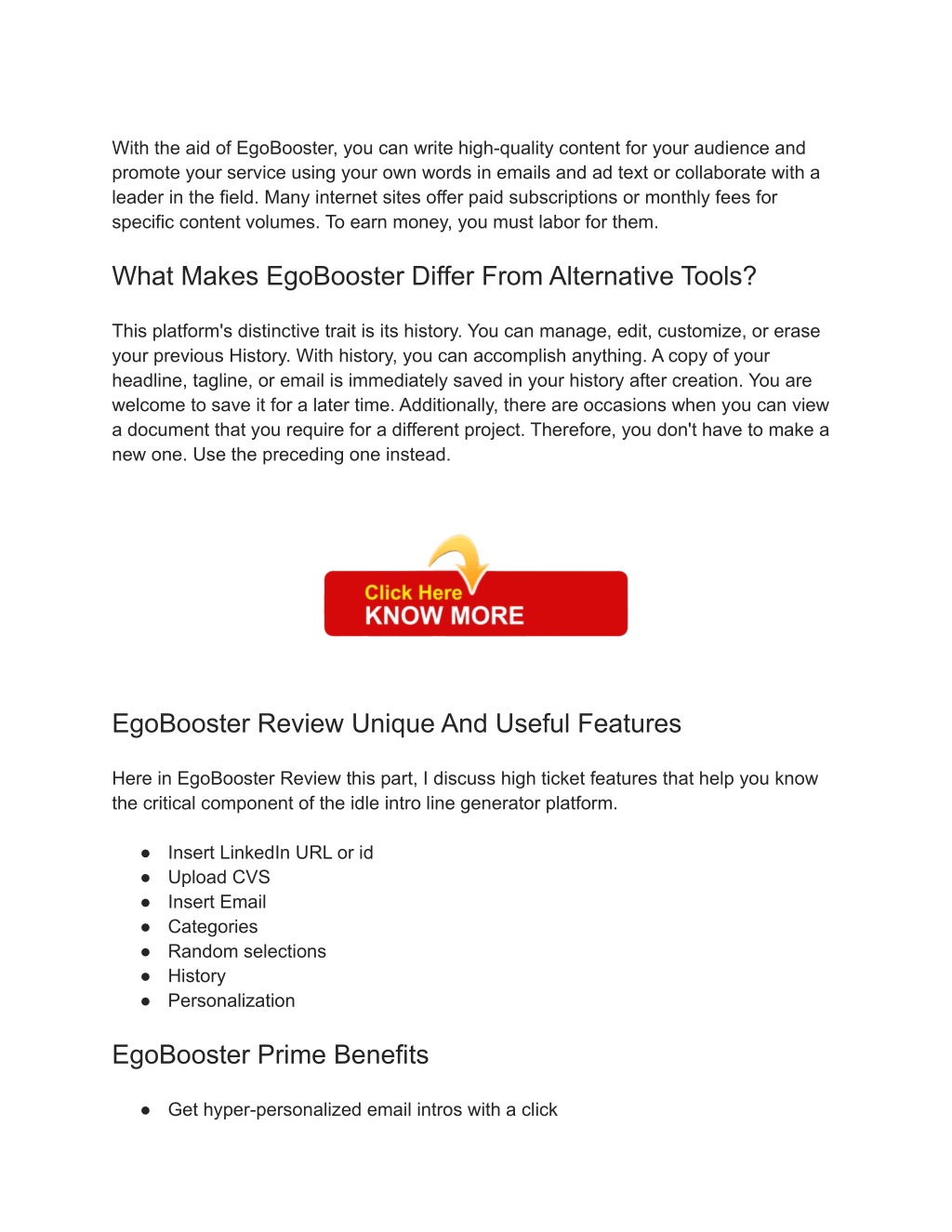 With the aid of EgoBooster, you can write high-quality content for your audience and promote your service using your own words in emails and ad text or collaborate with a leader in the field. Many internet sites offer paid subscriptions or monthly fees for specific content volumes. To earn money, you must labor for them.

What Makes EgoBooster Differ From Alternative Tools?

This platform's distinctive trait is its history. You can manage, edit, customize, or erase your previous History. With history, you can accomplish anything. A copy of your headline, tagline, or email is immediately saved in your history after creation. You are welcome to save it for a later time. Additionally, there are occasions when you can view a document that you require for a different project. Therefore, you don't have to make a new one. Use the preceding one instead.

Click Here
KNOW MORE

EgoBooster Review Unique And Useful Features

Here in EgoBooster Review this part, I discuss high ticket features that help you know the critical component of the idle intro line generator platform.

● Insert LinkedIn URL or id
● Upload CVS
● Insert Email
● Categories
● Random selections
● History
● Personalization

EgoBooster Prime Benefits

● Get hyper-personalized email intros with a click